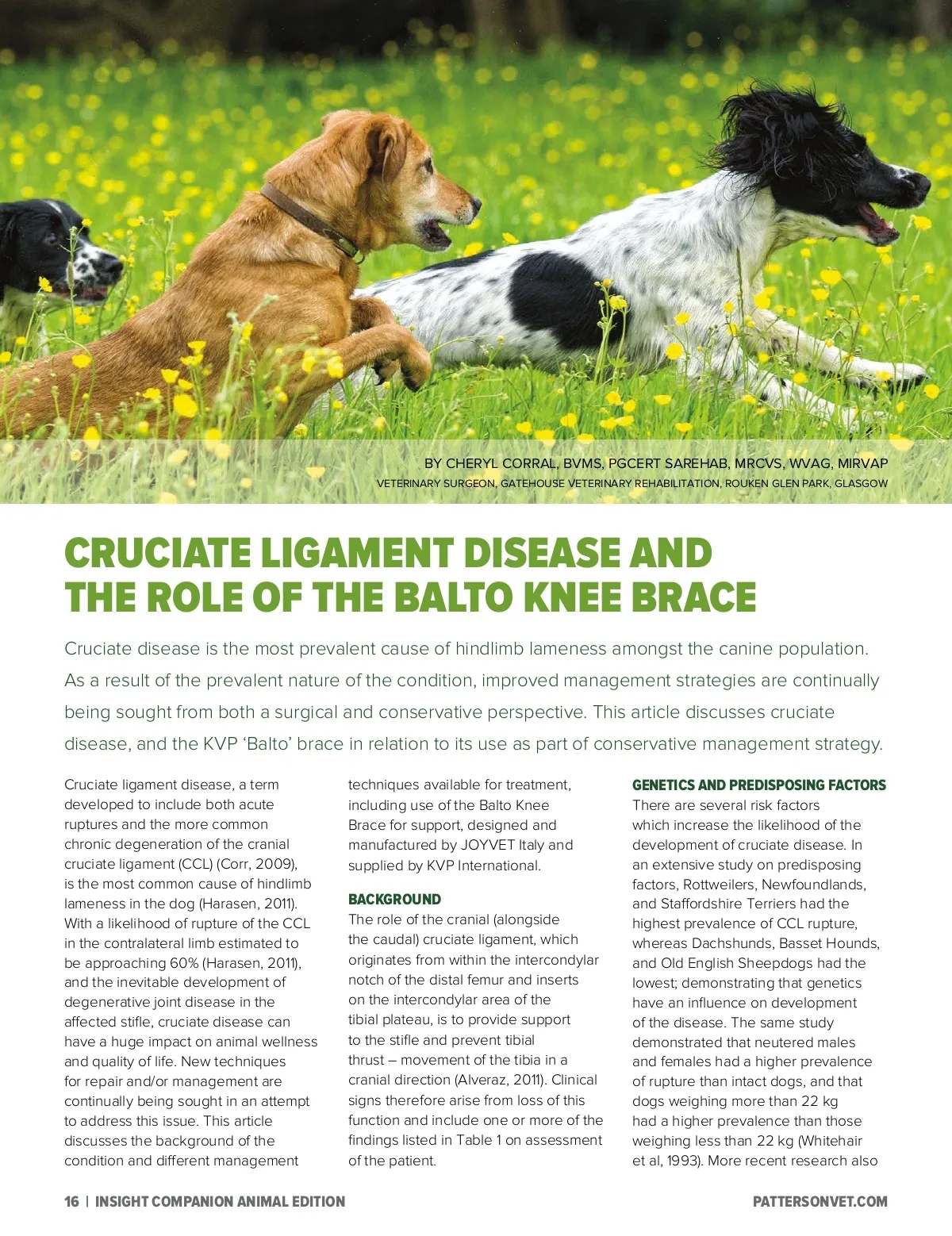 BY CHERYL CORRAL, BVMS, PGCERT SAREHAB, MRCVS, WVAG, MIRVAP
VETERINARY SURGEON, GATEHOUSE VETERINARY REHABILITATION, ROUKEN GLEN PARK, GLASGOW

CRUCIATE LIGAMENT DISEASE AND THE ROLE OF THE BALTO KNEE BRACE

Cruciate disease is the most prevalent cause of hindlimb lameness amongst the canine population. As a result of the prevalent nature of the condition, improved management strategies are continually being sought from both a surgical and conservative perspective. This article discusses cruciate disease, and the KVP 'Balto' brace in relation to its use as part of conservative management strategy.

Cruciate ligament disease, a term developed to include both acute ruptures and the more common chronic degeneration of the cranial cruciate ligament (CCL) (Corr, 2009), is the most common cause of hindlimb lameness in the dog (Harasen, 2011). With a likelihood of rupture of the CCL in the contralateral limb estimated to be approaching 60% (Harasen, 2011), and the inevitable development of degenerative joint disease in the affected stifle, cruciate disease can have a huge impact on animal wellness and quality of life. New techniques for repair and/or management are continually being sought in an attempt to address this issue. This article discusses the background of the condition and different management techniques available for treatment, including use of the Balto Knee Brace for support, designed and manufactured by JOYVET Italy and supplied by KVP International.

BACKGROUND
The role of the cranial (alongside the caudal) cruciate ligament, which originates from within the intercondylar notch of the distal femur and inserts on the intercondylar area of the tibial plateau, is to provide support to the stifle and prevent tibial thrust – movement of the tibia in a cranial direction (Alveraz, 2011). Clinical signs therefore arise from loss of this function and include one or more of the findings listed in Table 1 on assessment of the patient.

GENETICS AND PREDISPOSING FACTORS
There are several risk factors which increase the likelihood of the development of cruciate disease. In an extensive study on predisposing factors, Rottweilers, Newfoundlands, and Staffordshire Terriers had the highest prevalence of CCL rupture, whereas Dachshunds, Basset Hounds, and Old English Sheepdogs had the lowest; demonstrating that genetics have an influence on development of the disease. The same study demonstrated that neutered males and females had a higher prevalence of rupture than intact dogs, and that dogs weighing more than 22 kg had a higher prevalence than those weighing less than 22 kg (Whitehair et al, 1993). More recent research also

16 | INSIGHT COMPANION ANIMAL EDITION

PATTERSONVET.COM